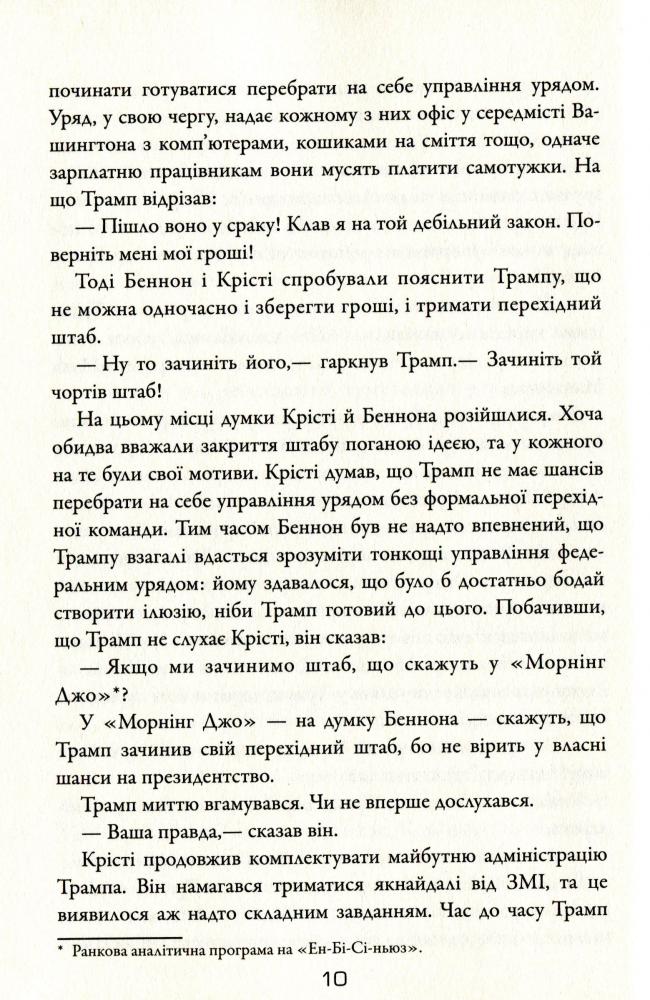 починати готуватися перебрати на себе управління урядом. Уряд, у свою чергу, надає кожному з них офіс у середмісті Вашингтона з комп'ютерами, кошиками на сміття тощо, одначе зарплатню працівникам вони мусять платити самотужки. На що Трамп відрізав:

— Пішло воно у сраку! Клав я на той дебільний закон. Поверніть мені мої гроші!

Тоді Беннон і Крісті спробували пояснити Трампу, що не можна одночасно і зберегти гроші, і тримати перехідний штаб.

— Ну то зачиніть його,— гаркнув Трамп.— Зачиніть той чортів штаб!

На цьому місці думки Крісті й Беннона розійшлися. Хоча обидва вважали закриття штабу поганою ідеєю, та у кожного на те були свої мотиви. Крісті думав, що Трамп не має шансів перебрати на себе управління урядом без формальної перехідної команди. Тим часом Беннон був не надто впевнений, що Трампу взагалі вдасться зрозуміти тонкощі управління федеральним урядом: йому здавалося, що було б достатньо бодай створити ілюзію, ніби Трамп готовий до цього. Побачивши, що Трамп не слухає Крісті, він сказав:

— Якщо ми зачинимо штаб, що скажуть у «Морнінг Джо»*?

У «Морнінг Джо» — на думку Беннона — скажуть, що Трамп зачинив свій перехідний штаб, бо не вірить у власні шанси на президентство.

Трамп миттю вгамувався. Чи не вперше дослухався.

— Ваша правда,— сказав він.

Крісті продовжив комплектувати майбутню адміністрацію Трампа. Він намагався триматися якнайдалі від ЗМІ, та це виявилося аж надто складним завданням. Час до часу Трамп

* Ранкова аналітична програма на «Ен-Бі-Сі-ньюз».

10